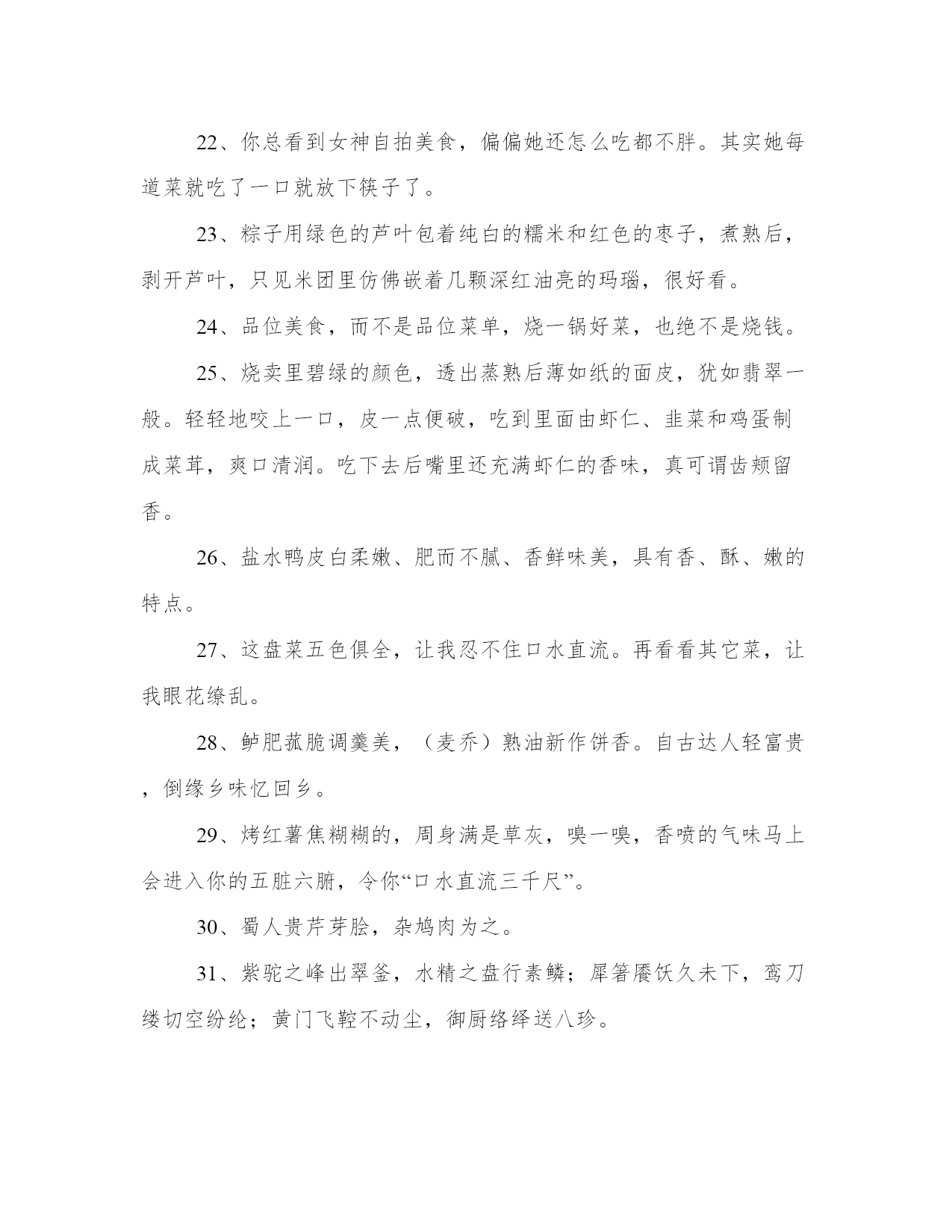 22、你总看到女神自拍美食，偏偏她还怎么吃都不胖。其实她每道菜就吃了一口就放下筷子了。

23、粽子用绿色的芦叶包着纯白的糯米和红色的枣子，煮熟后，剥开芦叶，只见米团里仿佛嵌着几颗深红油亮的玛瑙，很好看。

24、品位美食，而不是品位菜单，烧一锅好菜，也绝不是烧钱。

25、烧卖里碧绿的颜色，透出蒸熟后薄如纸的面皮，犹如翡翠一般。轻轻地咬上一口，皮一点便破，吃到里面由虾仁、韭菜和鸡蛋制成菜茸，爽口清润。吃下去后嘴里还充满虾仁的香味，真可谓齿颊留香。

26、盐水鸭皮白柔嫩、肥而不腻、香鲜味美，具有香、酥、嫩的特点。

27、这盘菜五色俱全，让我忍不住口水直流。再看看其它菜，让我眼花缭乱。

28、鲈肥菰脆调羹美，（麦乔）熟油新作饼香。自古达人轻富贵，倒缘乡味忆回乡。

29、烤红薯焦糊糊的，周身满是草灰，嗅一嗅，香喷的气味马上会进入你的五脏六腑，令你“口水直流三千尺”。

30、蜀人贵芹芽脍，杂鸠肉为之。

31、紫驼之峰出翠釜，水精之盘行素鳞；犀箸餍饫久未下，鸾刀缕切空纷纶；黄门飞鞚不动尘，御厨络绎送八珍。